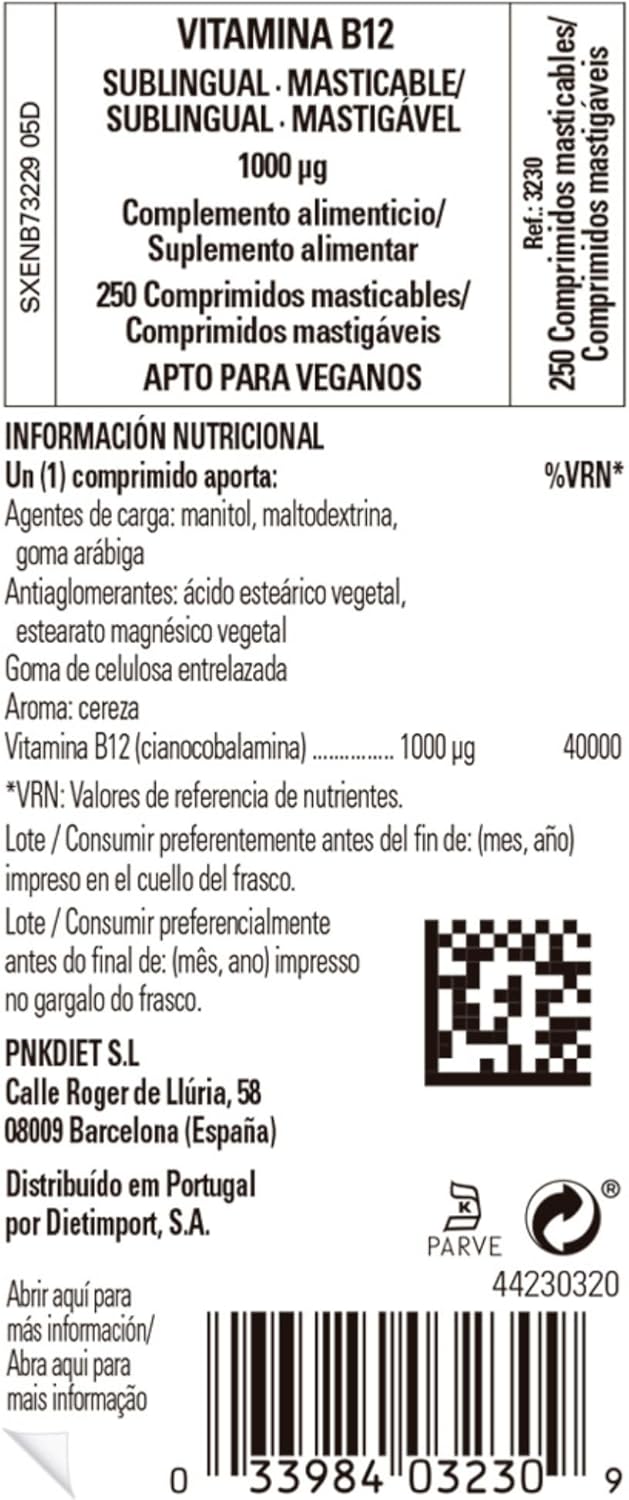 SXENB73229 05D

VITAMINA B12
SUBLINGUAL · MASTICABLE/
SUBLINGUAL · MASTIGÁVEL
1000 µg
Complemento alimenticio/
Suplemento alimentar
250 Comprimidos masticables/
Comprimidos mastigáveis
APTO PARA VEGANOS

Ref.: 3230
250 Comprimidos masticables/
Comprimidos mastigáveis

INFORMACIÓN NUTRICIONAL
Un (1) comprimido aporta: %VRN*
Agentes de carga: manitol, maltodextrina, goma arábiga
Antiaglomerantes: ácido esteárico vegetal, estearato magnésico vegetal
Goma de celulosa entrelazada
Aroma: cereza
Vitamina B12 (cianocobalamina) ............... 1000 µg 40000
*VRN: Valores de referencia de nutrientes.
Lote / Consumir preferentemente antes del fin de: (mes, año) impreso en el cuello del frasco.
Lote / Consumir preferencialmente antes do final de: (mês, ano) impresso no gargalo do frasco.

PNKDIET S.L
Calle Roger de Llúria, 58
08009 Barcelona (España)

Distribuído em Portugal por Dietimport, S.A.

K
PARVE
®
44230320

Abrir aquí para más información/
Abra aqui para mais informação

0 33984 03230 9